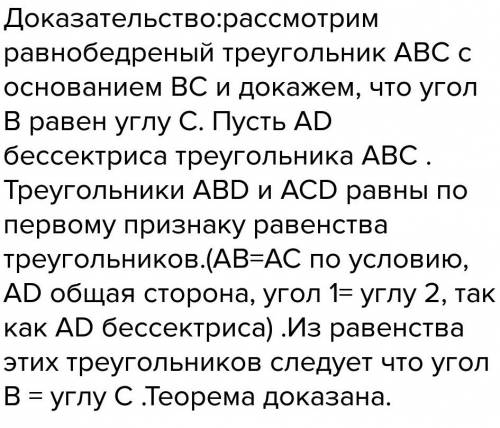 Доказательство:рассмотрим равнобедреный треугольник ABC с основанием BC и докажем, что угол B равен углу C. Пусть AD бессектриса треугольника ABC . Треугольники ABD и ACD равны по первому признаку равенства треугольников.(AB=AC по условию, AD общая сторона, угол 1= углу 2, так как AD бессектриса) .Из равенства этих треугольников следует что угол B = углу C .Теорема доказана.